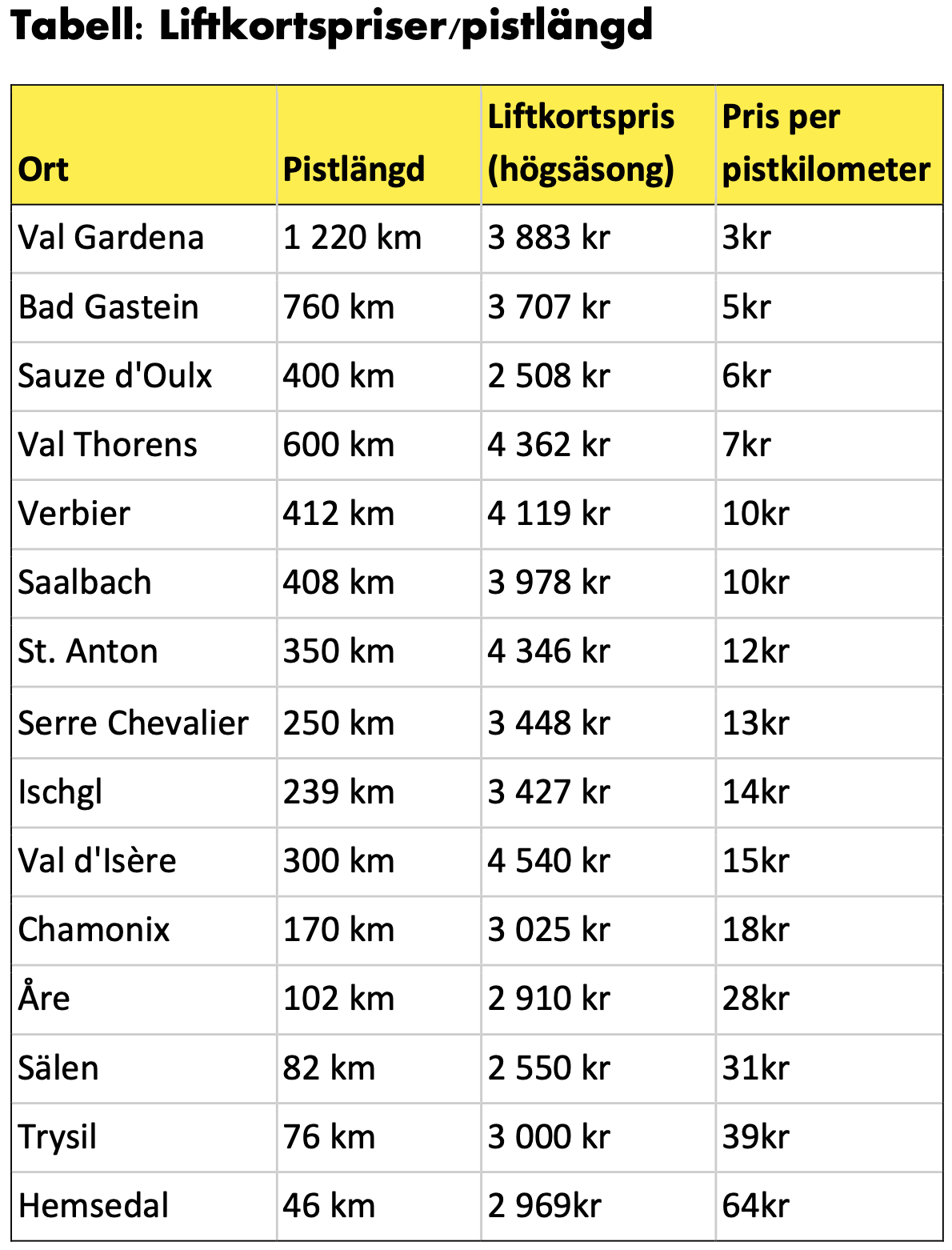 Tabell: Liftkortspriser/pistlängd

| Ort | Pistlängd | Liftkortspris (högsäsong) | Pris per pistkilometer |
|---|---|---|---|
| Val Gardena | 1 220 km | 3 883 kr | 3kr |
| Bad Gastein | 760 km | 3 707 kr | 5kr |
| Sauze d'Oulx | 400 km | 2 508 kr | 6kr |
| Val Thorens | 600 km | 4 362 kr | 7kr |
| Verbier | 412 km | 4 119 kr | 10kr |
| Saalbach | 408 km | 3 978 kr | 10kr |
| St. Anton | 350 km | 4 346 kr | 12kr |
| Serre Chevalier | 250 km | 3 448 kr | 13kr |
| Ischgl | 239 km | 3 427 kr | 14kr |
| Val d'Isère | 300 km | 4 540 kr | 15kr |
| Chamonix | 170 km | 3 025 kr | 18kr |
| Åre | 102 km | 2 910 kr | 28kr |
| Sälen | 82 km | 2 550 kr | 31kr |
| Trysil | 76 km | 3 000 kr | 39kr |
| Hemsedal | 46 km | 2 969kr | 64kr |